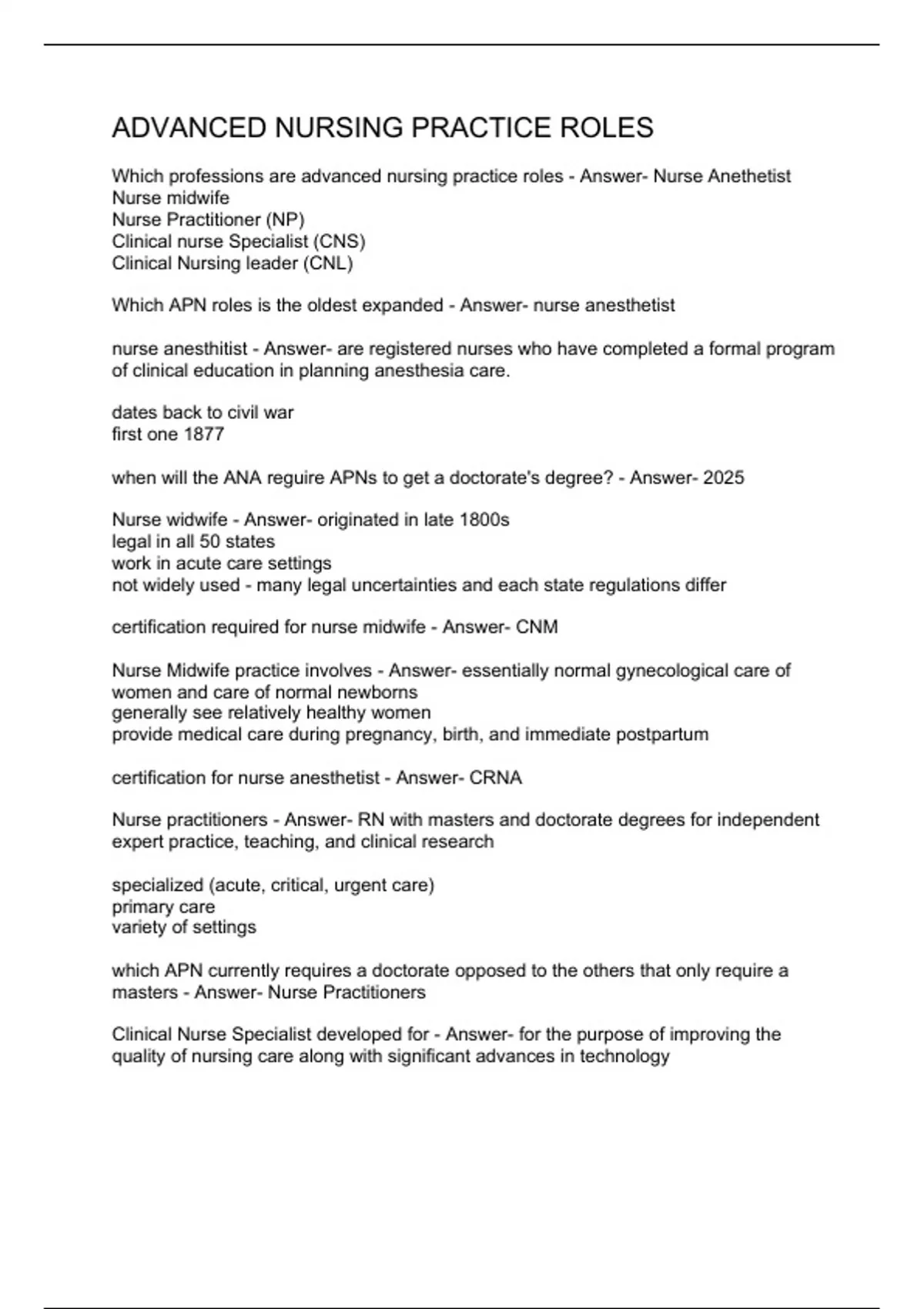 ADVANCED NURSING PRACTICE ROLES

Which professions are advanced nursing practice roles - Answer- Nurse Anethetist
Nurse midwife
Nurse Practitioner (NP)
Clinical nurse Specialist (CNS)
Clinical Nursing leader (CNL)

Which APN roles is the oldest expanded - Answer- nurse anesthetist

nurse anesthitist - Answer- are registered nurses who have completed a formal program of clinical education in planning anesthesia care.

dates back to civil war
first one 1877

when will the ANA reguire APNs to get a doctorate's degree? - Answer- 2025

Nurse widwife - Answer- originated in late 1800s
legal in all 50 states
work in acute care settings
not widely used - many legal uncertainties and each state regulations differ

certification required for nurse midwife - Answer- CNM

Nurse Midwife practice involves - Answer- essentially normal gynecological care of women and care of normal newborns
generally see relatively healthy women
provide medical care during pregnancy, birth, and immediate postpartum

certification for nurse anesthetist - Answer- CRNA

Nurse practitioners - Answer- RN with masters and doctorate degrees for independent expert practice, teaching, and clinical research

specialized (acute, critical, urgent care)
primary care
variety of settings

which APN currently requires a doctorate opposed to the others that only require a masters - Answer- Nurse Practitioners

Clinical Nurse Specialist developed for - Answer- for the purpose of improving the quality of nursing care along with significant advances in technology